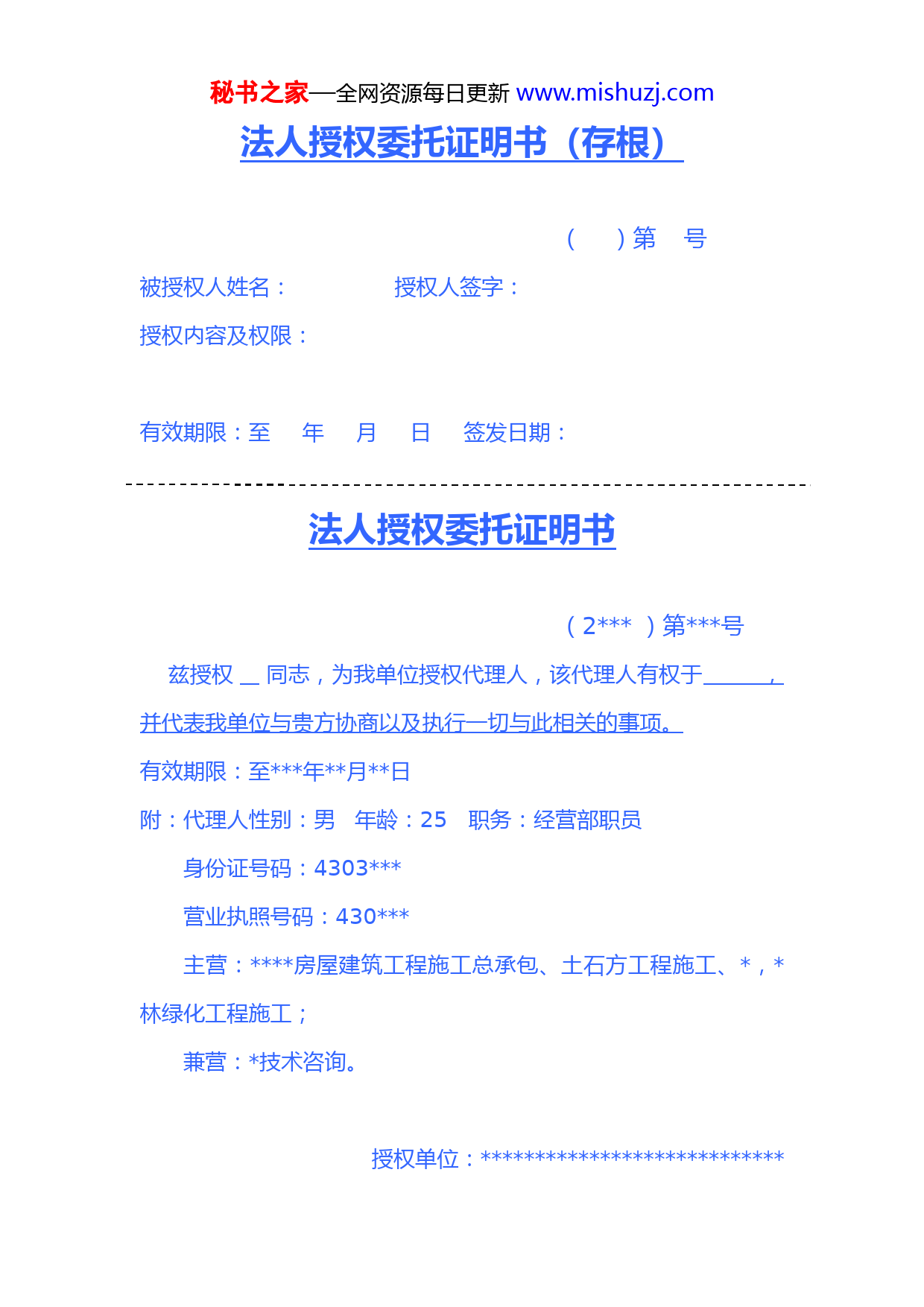 秘书之家—全网资源每日更新 www.mishuzj.com

法人授权委托证明书（存根）

（　　）第　　号

被授权人姓名：　　　　　授权人签字：

授权内容及权限：

有效期限：至　　年　　月　　日　　签发日期：

法人授权委托证明书

（2***　）第***号

兹授权 __ 同志，为我单位授权代理人，该代理人有权于______，并代表我单位与贵方协商以及执行一切与此相关的事项。

有效期限：至***年**月**日

附：代理人性别：男　年龄：25　职务：经营部职员

身份证号码：4303***

营业执照号码：430***

主营：****房屋建筑工程施工总承包、土石方工程施工、*，*林绿化工程施工；

兼营：*技术咨询。

授权单位：****************************